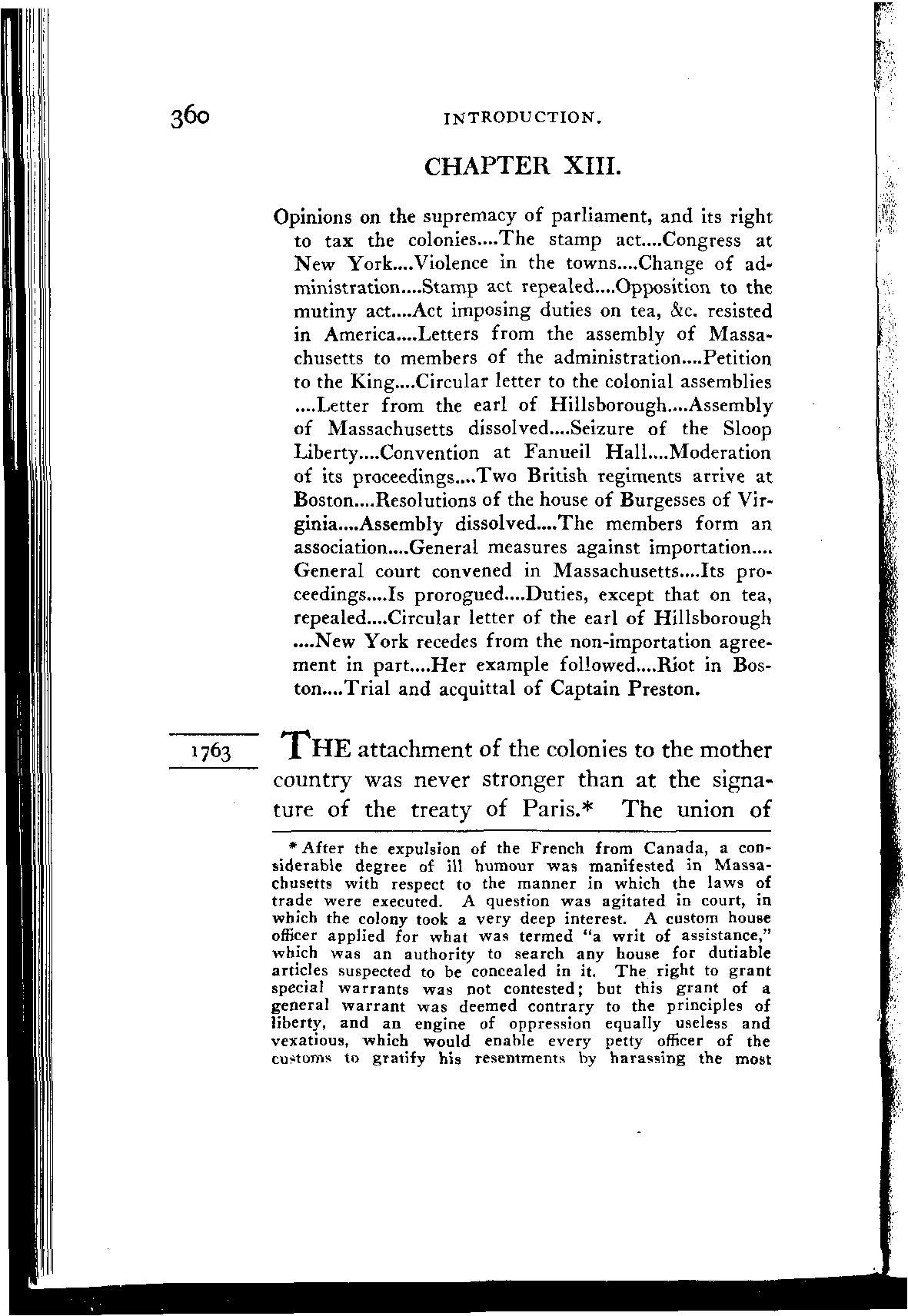 360 INTRODUCTION.

CHAPTER XIII.

Opinions on the supremacy of parliament, and its right to tax the colonies....The stamp act....Congress at New York....Violence in the towns....Change of administration....Stamp act repealed....Opposition to the mutiny act....Act imposing duties on tea, &c. resisted in America....Letters from the assembly of Massachusetts to members of the administration....Petition to the King....Circular letter to the colonial assemblies ....Letter from the earl of Hillsborough....Assembly of Massachusetts dissolved....Seizure of the Sloop Liberty....Convention at Fanueil Hall....Moderation of its proceedings....Two British regiments arrive at Boston....Resolutions of the house of Burgesses of Virginia....Assembly dissolved....The members form an association....General measures against importation.... General court convened in Massachusetts....Its proceedings....Is prorogued....Duties, except that on tea, repealed....Circular letter of the earl of Hillsborough ....New York recedes from the non-importation agreement in part....Her example followed....Riot in Boston....Trial and acquittal of Captain Preston.

1763

THE attachment of the colonies to the mother country was never stronger than at the signature of the treaty of Paris.* The union of

* After the expulsion of the French from Canada, a considerable degree of ill humour was manifested in Massachusetts with respect to the manner in which the laws of trade were executed. A question was agitated in court, in which the colony took a very deep interest. A custom house officer applied for what was termed "a writ of assistance," which was an authority to search any house for dutiable articles suspected to be concealed in it. The right to grant special warrants was not contested; but this grant of a general warrant was deemed contrary to the principles of liberty, and an engine of oppression equally useless and vexatious, which would enable every petty officer of the customs to gratify his resentments by harassing the most